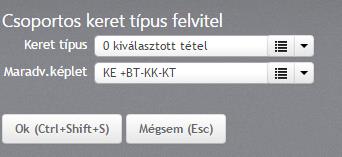 Csoportos keret típus felvitel

Keret típus
0 kiválasztott tétel

Maradv.képlet
KE +BT-KK-KT

Ok (Ctrl+Shift+S)
Mégsem (Esc)